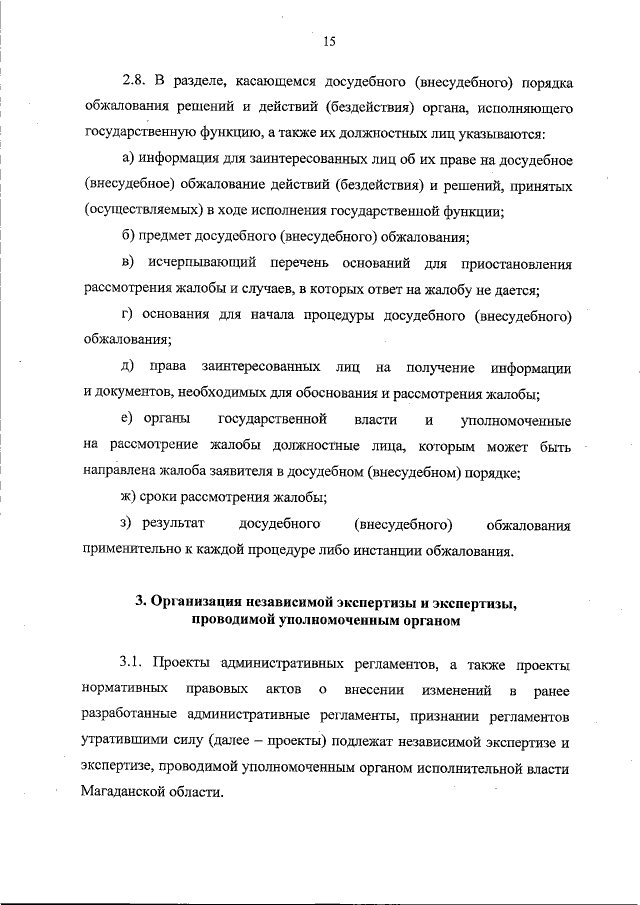 15

2.8. В разделе, касающемся досудебного (внесудебного) порядка обжалования решений и действий (бездействия) органа, исполняющего государственную функцию, а также их должностных лиц указываются:

а) информация для заинтересованных лиц об их праве на досудебное (внесудебное) обжалование действий (бездействия) и решений, принятых (осуществляемых) в ходе исполнения государственной функции;

б) предмет досудебного (внесудебного) обжалования;

в) исчерпывающий перечень оснований для приостановления рассмотрения жалобы и случаев, в которых ответ на жалобу не дается;

г) основания для начала процедуры досудебного (внесудебного) обжалования;

д) права заинтересованных лиц на получение информации и документов, необходимых для обоснования и рассмотрения жалобы;

е) органы государственной власти и уполномоченные на рассмотрение жалобы должностные лица, которым может быть направлена жалоба заявителя в досудебном (внесудебном) порядке;

ж) сроки рассмотрения жалобы;

з) результат досудебного (внесудебного) обжалования применительно к каждой процедуре либо инстанции обжалования.

3. Организация независимой экспертизы и экспертизы, проводимой уполномоченным органом

3.1. Проекты административных регламентов, а также проекты нормативных правовых актов о внесении изменений в ранее разработанные административные регламенты, признании регламентов утратившими силу (далее – проекты) подлежат независимой экспертизе и экспертизе, проводимой уполномоченным органом исполнительной власти Магаданской области.